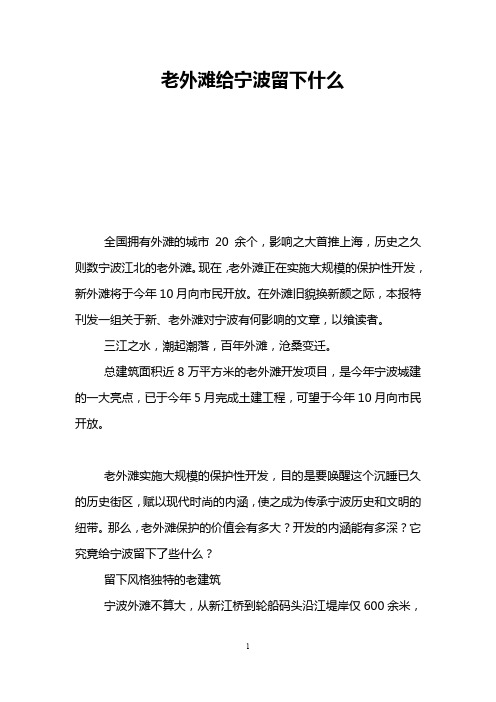 老外滩给宁波留下什么

全国拥有外滩的城市 20 余个，影响之大首推上海，历史之久则数宁波江北的老外滩。现在,老外滩正在实施大规模的保护性开发，新外滩将于今年 10 月向市民开放。在外滩旧貌换新颜之际，本报特刊发一组关于新、老外滩对宁波有何影响的文章，以飨读者。

三江之水，潮起潮落，百年外滩，沧桑变迁。

总建筑面积近 8 万平方米的老外滩开发项目，是今年宁波城建的一大亮点，已于今年 5 月完成土建工程，可望于今年 10 月向市民开放。

老外滩实施大规模的保护性开发，目的是要唤醒这个沉睡已久的历史街区，赋以现代时尚的内涵，使之成为传承宁波历史和文明的纽带。那么，老外滩保护的价值会有多大？开发的内涵能有多深？它究竟给宁波留下了些什么？

留下风格独特的老建筑

宁波外滩不算大，从新江桥到轮船码头沿江堤岸仅 600 余米，

1